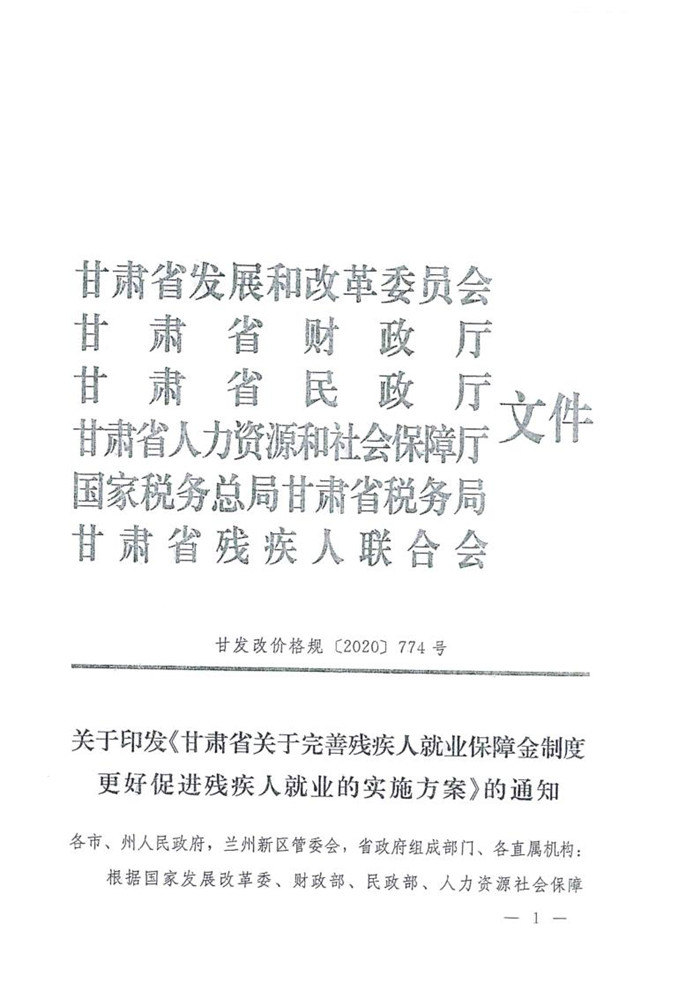 甘肃省发展和改革委员会
甘肃省财政厅
甘肃省民政厅
甘肃省人力资源和社会保障厅
国家税务总局甘肃省税务局
甘肃省残疾人联合会
文件

甘发改价格规〔2020〕774号

关于印发《甘肃省关于完善残疾人就业保障金制度更好促进残疾人就业的实施方案》的通知

各市、州人民政府，兰州新区管委会，省政府组成部门、各直属机构：

根据国家发展改革委、财政部、民政部、人力资源社会保障

— 1 —